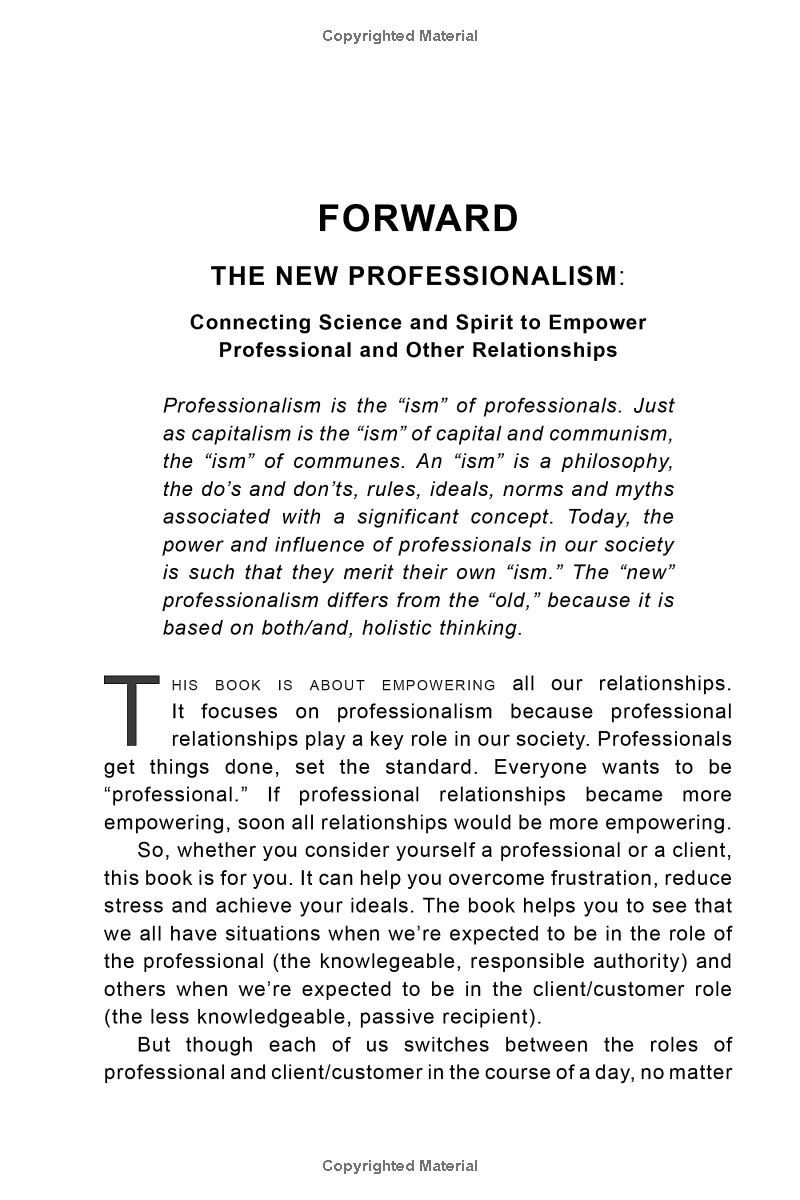 Copyrighted Material

FORWARD

THE NEW PROFESSIONALISM:

Connecting Science and Spirit to Empower Professional and Other Relationships

Professionalism is the “ism” of professionals. Just as capitalism is the “ism” of capital and communism, the “ism” of communes. An “ism” is a philosophy, the do’s and don’ts, rules, ideals, norms and myths associated with a significant concept. Today, the power and influence of professionals in our society is such that they merit their own “ism.” The “new” professionalism differs from the “old,” because it is based on both/and, holistic thinking.

THIS BOOK IS ABOUT EMPOWERING all our relationships. It focuses on professionalism because professional relationships play a key role in our society. Professionals get things done, set the standard. Everyone wants to be “professional.” If professional relationships became more empowering, soon all relationships would be more empowering.

So, whether you consider yourself a professional or a client, this book is for you. It can help you overcome frustration, reduce stress and achieve your ideals. The book helps you to see that we all have situations when we’re expected to be in the role of the professional (the knowlegeable, responsible authority) and others when we’re expected to be in the client/customer role (the less knowledgeable, passive recipient).

But though each of us switches between the roles of professional and client/customer in the course of a day, no matter

Copyrighted Material